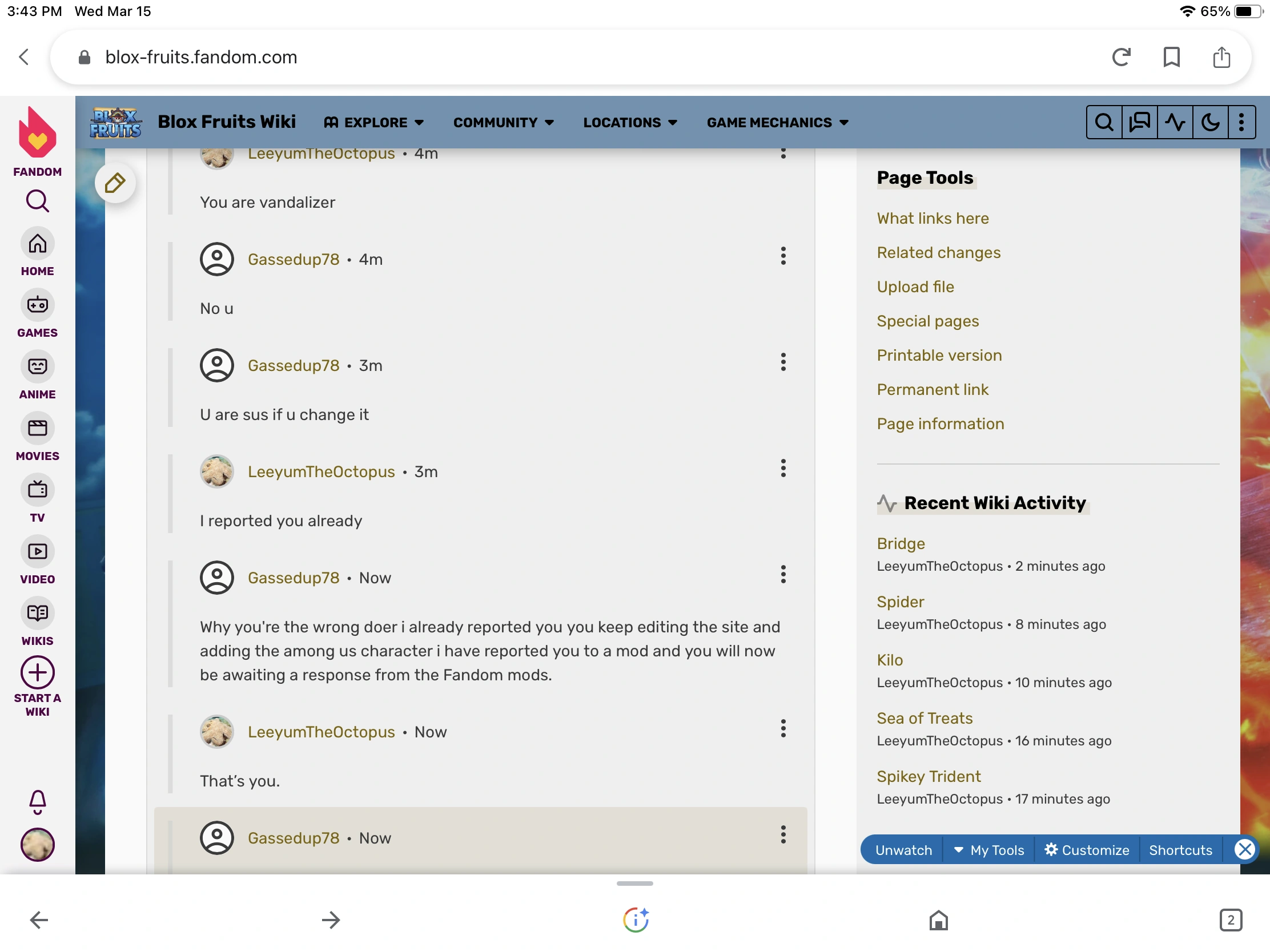 3:43 PM Wed Mar 15

65%

blox-fruits.fandom.com

FANDOM

HOME

GAMES

ANIME

MOVIES

TV

VIDEO

WIKIS

START A WIKI

BLOX FRUITS

Blox Fruits Wiki

EXPLORE

COMMUNITY

LOCATIONS

GAME MECHANICS

LeeyumTheOctopus • 4m

You are vandalizer

Gassedup78 • 4m

No u

Gassedup78 • 3m

U are sus if u change it

LeeyumTheOctopus • 3m

I reported you already

Gassedup78 • Now

Why you're the wrong doer i already reported you you keep editing the site and adding the among us character i have reported you to a mod and you will now be awaiting a response from the Fandom mods.

LeeyumTheOctopus • Now

That's you.

Gassedup78 • Now

Page Tools

What links here

Related changes

Upload file

Special pages

Printable version

Permanent link

Page information

Recent Wiki Activity

Bridge
LeeyumTheOctopus • 2 minutes ago

Spider
LeeyumTheOctopus • 8 minutes ago

Kilo
LeeyumTheOctopus • 10 minutes ago

Sea of Treats
LeeyumTheOctopus • 16 minutes ago

Spikey Trident
LeeyumTheOctopus • 17 minutes ago

Unwatch

My Tools

Customize

Shortcuts

2